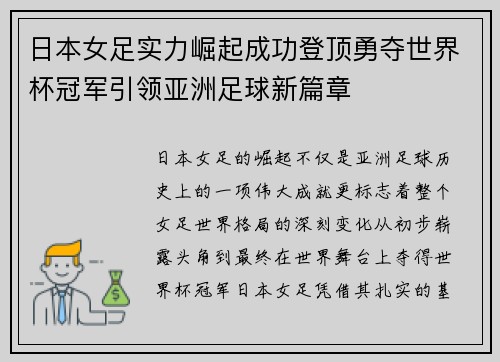 日本女足实力崛起成功登顶勇夺世界杯冠军引领亚洲足球新篇章

日本女足的崛起不仅是亚洲足球历史上的一项伟大成就更标志着整个女足世界格局的深刻变化从初步崭露头角到最终在世界舞台上夺得世界杯冠军日本女足凭借其扎实的基

$